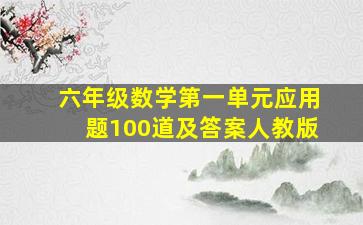 六年级数学第一单元应用题100道及答案人教版